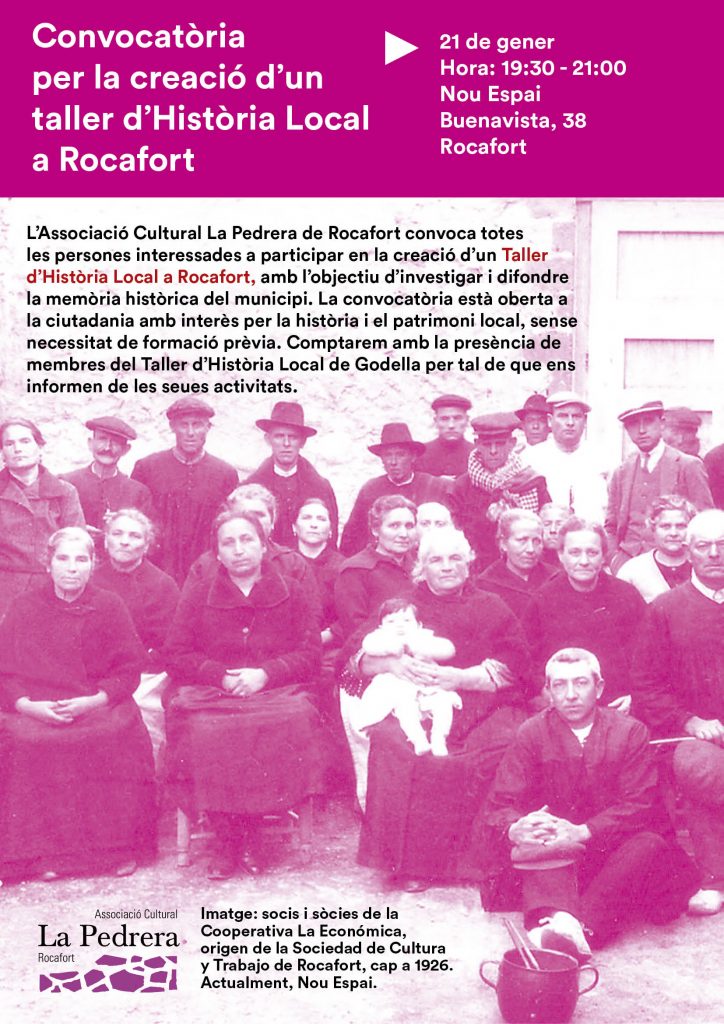 Convocatòria per la creació d'un taller d'Història Local a Rocafort

21 de gener
Hora: 19:30 - 21:00
Nou Espai
Buenavista, 38
Rocafort

L'Associació Cultural La Pedrera de Rocafort convoca totes les persones interessades a participar en la creació d'un Taller d'Història Local a Rocafort, amb l'objectiu d'investigar i difondre la memòria històrica del municipi. La convocatòria està oberta a la ciutadania amb interès per la història i el patrimoni local, sense necessitat de formació prèvia. Comptarem amb la presència de membres del Taller d'Història Local de Godella per tal de que ens informen de les seues activitats.

Associació Cultural
La Pedrera
Rocafort

Imatge: socis i sòcies de la Cooperativa La Económica, origen de la Sociedad de Cultura y Trabajo de Rocafort, cap a 1926. Actualment, Nou Espai.